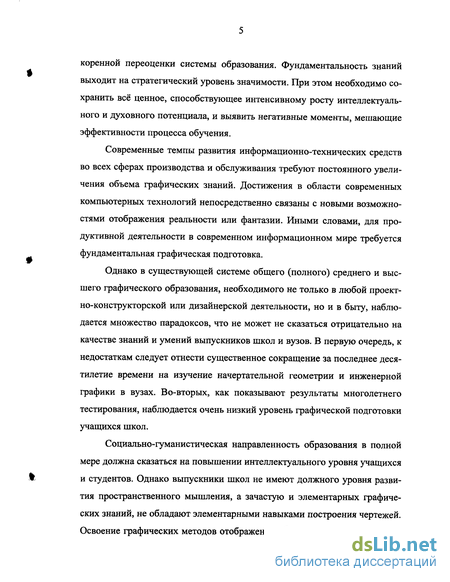 5

коренной переоценки системы образования. Фундаментальность знаний выходит на стратегический уровень значимости. При этом необходимо сохранить всё ценное, способствующее интенсивному росту интеллектуального и духовного потенциала, и выявить негативные моменты, мешающие эффективности процесса обучения.

Современные темпы развития информационно-технических средств во всех сферах производства и обслуживания требуют постоянного увеличения объема графических знаний. Достижения в области современных компьютерных технологий непосредственно связаны с новыми возможностями отображения реальности или фантазии. Иными словами, для продуктивной деятельности в современном информационном мире требуется фундаментальная графическая подготовка.

Однако в существующей системе общего (полного) среднего и высшего графического образования, необходимого не только в любой проектно-конструкторской или дизайнерской деятельности, но и в быту, наблюдается множество парадоксов, что не может не сказаться отрицательно на качестве знаний и умений выпускников школ и вузов. В первую очередь, к недостаткам следует отнести существенное сокращение за последнее десятилетие времени на изучение начертательной геометрии и инженерной графики в вузах. Во-вторых, как показывают результаты многолетнего тестирования, наблюдается очень низкий уровень графической подготовки учащихся школ.

Социально-гуманистическая направленность образования в полной мере должна сказаться на повышении интеллектуального уровня учащихся и студентов. Однако выпускники школ не имеют должного уровня развития пространственного мышления, а зачастую и элементарных графических знаний, не обладают элементарными навыками построения чертежей. Освоение графических методов отображен

dsLib.net
библиотека диссертаций